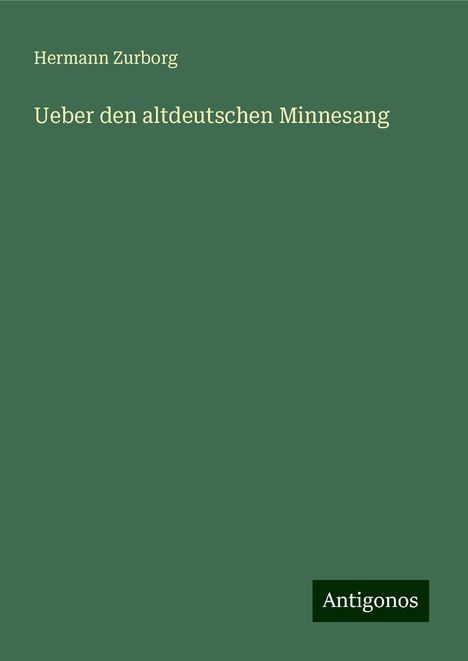 Hermann Zurborg

Ueber den altdeutschen Minnesang

Antigonos